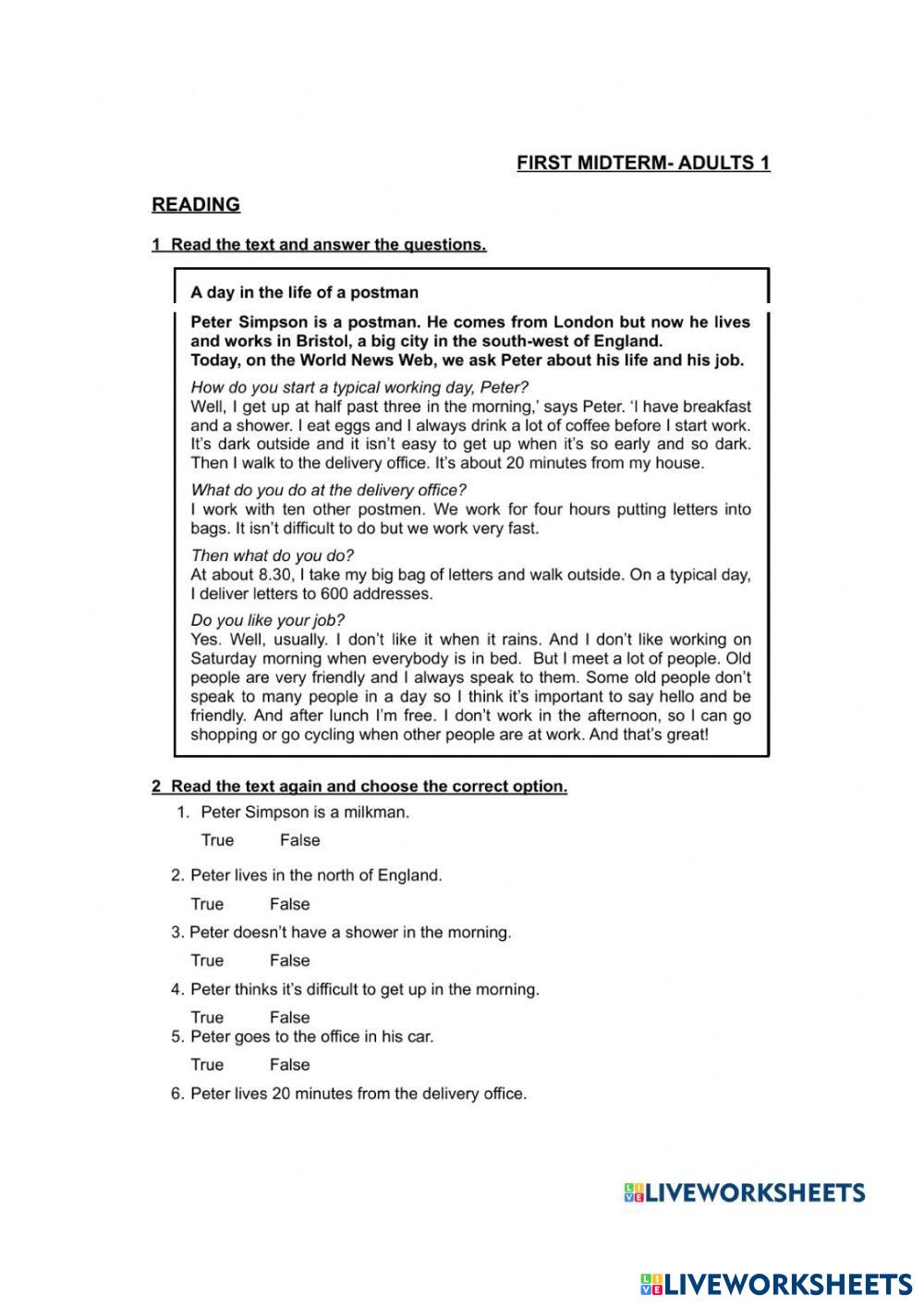 FIRST MIDTERM- ADULTS 1

READING

1 Read the text and answer the questions.

A day in the life of a postman

Peter Simpson is a postman. He comes from London but now he lives and works in Bristol, a big city in the south-west of England.
Today, on the World News Web, we ask Peter about his life and his job.

How do you start a typical working day, Peter?
Well, I get up at half past three in the morning,' says Peter. 'I have breakfast and a shower. I eat eggs and I always drink a lot of coffee before I start work. It's dark outside and it isn't easy to get up when it's so early and so dark. Then I walk to the delivery office. It's about 20 minutes from my house.

What do you do at the delivery office?
I work with ten other postmen. We work for four hours putting letters into bags. It isn't difficult to do but we work very fast.

Then what do you do?
At about 8.30, I take my big bag of letters and walk outside. On a typical day, I deliver letters to 600 addresses.

Do you like your job?
Yes. Well, usually. I don't like it when it rains. And I don't like working on Saturday morning when everybody is in bed. But I meet a lot of people. Old people are very friendly and I always speak to them. Some old people don't speak to many people in a day so I think it's important to say hello and be friendly. And after lunch I'm free. I don't work in the afternoon, so I can go shopping or go cycling when other people are at work. And that's great!

2 Read the text again and choose the correct option.

1. Peter Simpson is a milkman.
True False

2. Peter lives in the north of England.
True False

3. Peter doesn't have a shower in the morning.
True False

4. Peter thinks it's difficult to get up in the morning.
True False

5. Peter goes to the office in his car.
True False

6. Peter lives 20 minutes from the delivery office.

LIVEWORKSHEETS

LIVEWORKSHEETS